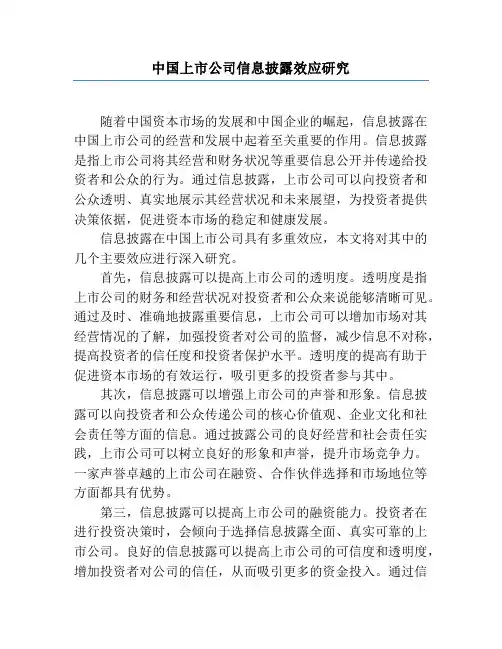 中国上市公司信息披露效应研究

随着中国资本市场的发展和中国企业的崛起，信息披露在中国上市公司的经营和发展中起着至关重要的作用。信息披露是指上市公司将其经营和财务状况等重要信息公开并传递给投资者和公众的行为。通过信息披露，上市公司可以向投资者和公众透明、真实地展示其经营状况和未来展望，为投资者提供决策依据，促进资本市场的稳定和健康发展。

信息披露在中国上市公司具有多重效应，本文将对其中的几个主要效应进行深入研究。

首先，信息披露可以提高上市公司的透明度。透明度是指上市公司的财务和经营状况对投资者和公众来说能够清晰可见。通过及时、准确地披露重要信息，上市公司可以增加市场对其经营情况的了解，加强投资者对公司的监督，减少信息不对称，提高投资者的信任度和投资者保护水平。透明度的提高有助于促进资本市场的有效运行，吸引更多的投资者参与其中。

其次，信息披露可以增强上市公司的声誉和形象。信息披露可以向投资者和公众传递公司的核心价值观、企业文化和社会责任等方面的信息。通过披露公司的良好经营和社会责任实践，上市公司可以树立良好的形象和声誉，提升市场竞争力。一家声誉卓越的上市公司在融资、合作伙伴选择和市场地位等方面都具有优势。

第三，信息披露可以提高上市公司的融资能力。投资者在进行投资决策时，会倾向于选择信息披露全面、真实可靠的上市公司。良好的信息披露可以提高上市公司的可信度和透明度，增加投资者对公司的信任，从而吸引更多的资金投入。通过信